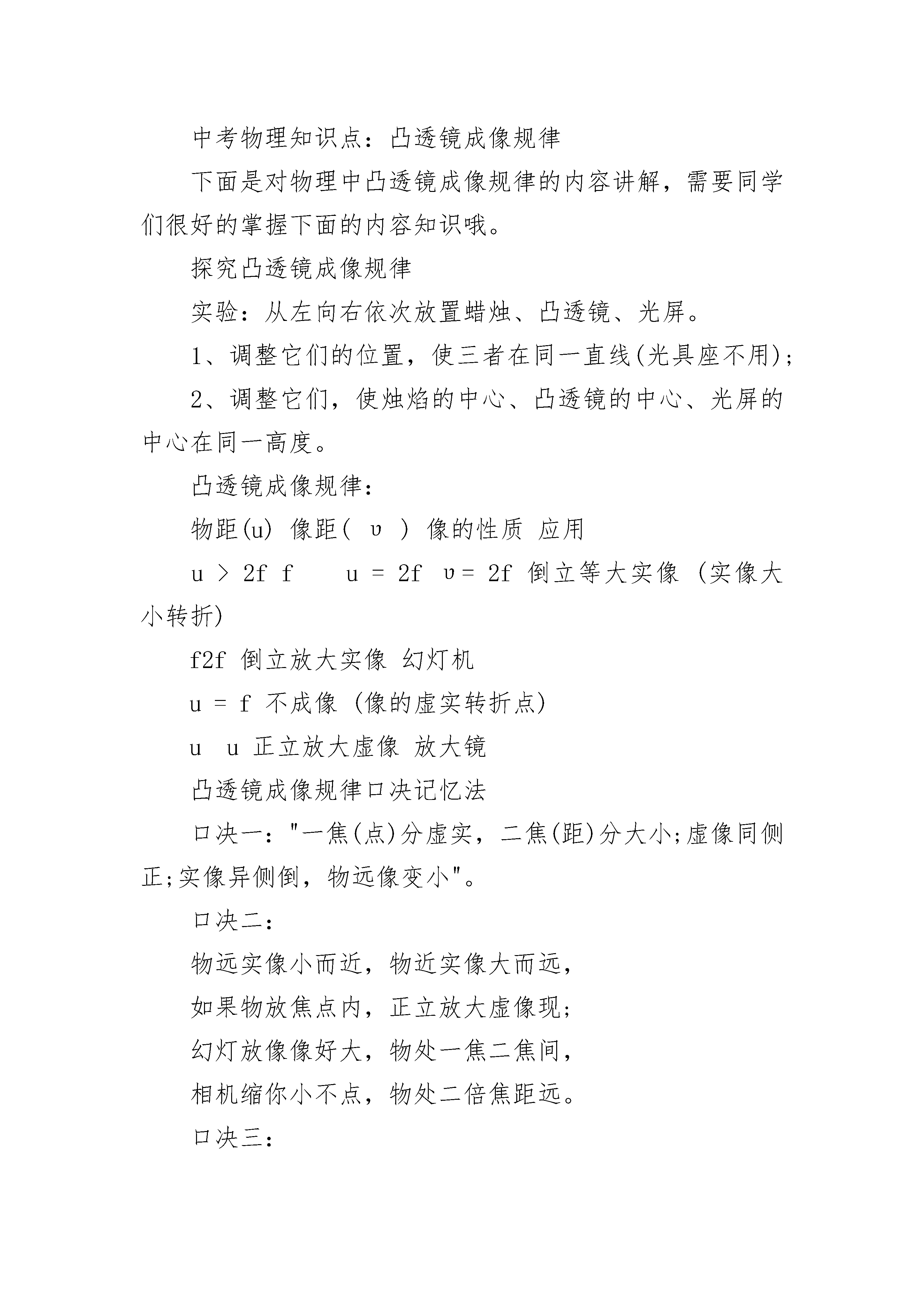 中考物理知识点：凸透镜成像规律

下面是对物理中凸透镜成像规律的内容讲解，需要同学们很好的掌握下面的内容知识哦。

探究凸透镜成像规律

实验：从左向右依次放置蜡烛、凸透镜、光屏。

1、调整它们的位置，使三者在同一直线(光具座不用)；

2、调整它们，使烛焰的中心、凸透镜的中心、光屏的中心在同一高度。

凸透镜成像规律：

物距(u) 像距( υ ) 像的性质 应用

u > 2f f　 u = 2f υ= 2f 倒立等大实像 (实像大小转折)

f2f 倒立放大实像 幻灯机

u = f 不成像 (像的虚实转折点)

u u 正立放大虚像 放大镜

凸透镜成像规律口决记忆法

口决一："一焦(点)分虚实，二焦(距)分大小;虚像同侧正;实像异侧倒，物远像变小"。

口决二：

物远实像小而近，物近实像大而远，

如果物放焦点内，正立放大虚像现；

幻灯放像像好大，物处一焦二焦间，

相机缩你小不点，物处二倍焦距远。

口决三：